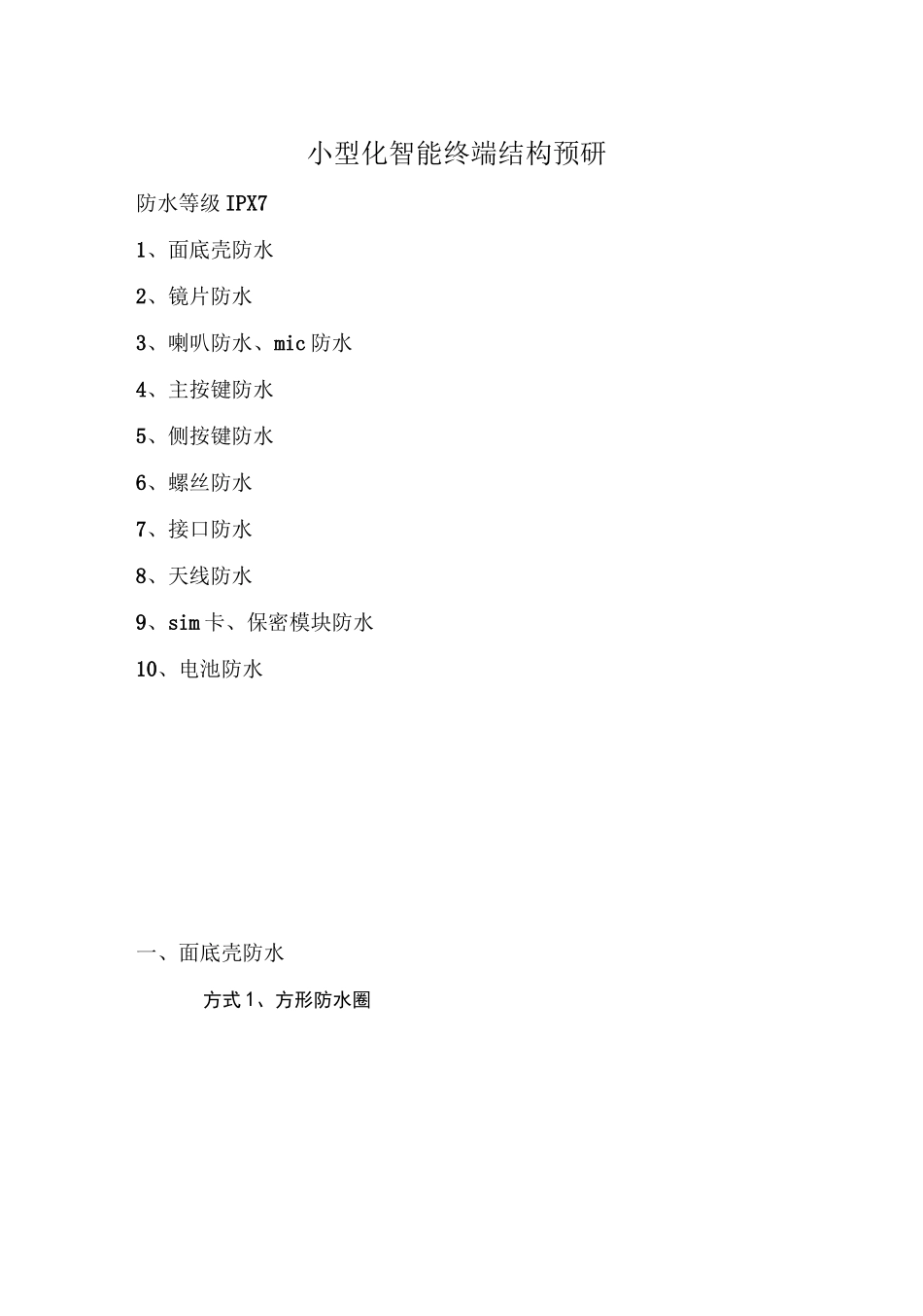 小型化智能终端结构预研

防水等级 IPX7

1、面底壳防水

2、镜片防水

3、喇叭防水、mic 防水

4、主按键防水

5、侧按键防水

6、螺丝防水

7、接口防水

8、天线防水

9、sim 卡、保密模块防水

10、电池防水

一、面底壳防水

方式 1、方形防水圈